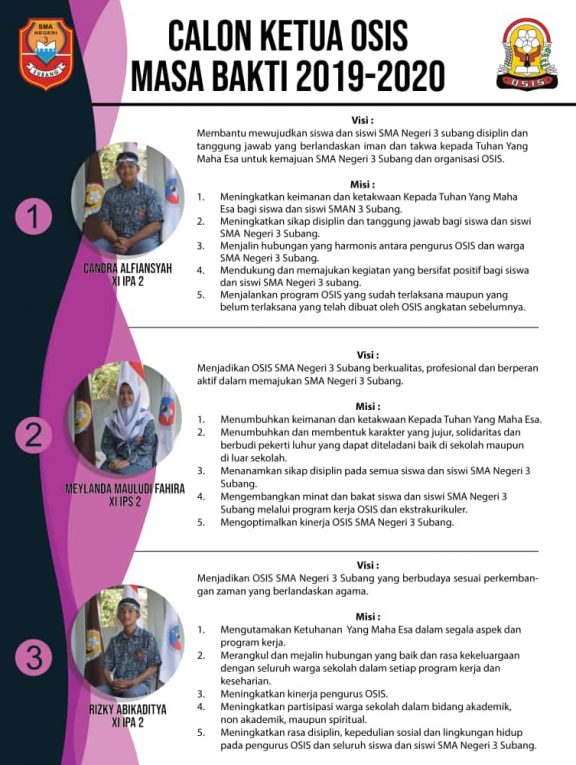 SMA NEGERI 3 SUBANG

CALON KETUA OSIS
MASA BAKTI 2019-2020

OSIS

1

CANDRA ALFIANSYAH
XI IPA 2

Visi :
Membantu mewujudkan siswa dan siswi SMA Negeri 3 subang disiplin dan tanggung jawab yang berlandaskan iman dan takwa kepada Tuhan Yang Maha Esa untuk kemajuan SMA Negeri 3 Subang dan organisasi OSIS.

Misi :
1. Meningkatkan keimanan dan ketakwaan Kepada Tuhan Yang Maha Esa bagi siswa dan siswi SMAN 3 Subang.
2. Meningkatkan sikap disiplin dan tanggung jawab bagi siswa dan siswi SMA Negeri 3 Subang.
3. Menjalin hubungan yang harmonis antara pengurus OSIS dan warga SMA Negeri 3 Subang.
4. Mendukung dan memajukan kegiatan yang bersifat positif bagi siswa dan siswi SMA Negeri 3 subang.
5. Menjalankan program OSIS yang sudah terlaksana maupun yang belum terlaksana yang telah dibuat oleh OSIS angkatan sebelumnya.

2

MEYLANDA MAULUDI FAHIRA
XI IPS 2

Visi :
Menjadikan OSIS SMA Negeri 3 Subang berkualitas, profesional dan berperan aktif dalam memajukan SMA Negeri 3 Subang.

Misi :
1. Menumbuhkan keimanan dan ketakwaan Kepada Tuhan Yang Maha Esa.
2. Menumbuhkan dan membentuk karakter yang jujur, solidaritas dan berbudi pekerti luhur yang dapat diteladani baik di sekolah maupun di luar sekolah.
3. Menanamkan sikap disiplin pada semua siswa dan siswi SMA Negeri 3 Subang.
4. Mengembangkan minat dan bakat siswa dan siswi SMA Negeri 3 Subang melalui program kerja OSIS dan ekstrakurikuler.
5. Mengoptimalkan kinerja OSIS SMA Negeri 3 Subang.

3

RIZKY ABIKADITYA
XI IPA 2

Visi :
Menjadikan OSIS SMA Negeri 3 Subang yang berbudaya sesuai perkembangan zaman yang berlandaskan agama.

Misi :
1. Mengutamakan Ketuhanan Yang Maha Esa dalam segala aspek dan program kerja.
2. Merangkul dan mejalin hubungan yang baik dan rasa kekeluargaan dengan seluruh warga sekolah dalam setiap program kerja dan keseharian.
3. Meningkatkan kinerja pengurus OSIS.
4. Meningkatkan partisipasi warga sekolah dalam bidang akademik, non akademik, maupun spiritual.
5. Meningkatkan rasa disiplin, kepedulian sosial dan lingkungan hidup pada pengurus OSIS dan seluruh siswa dan siswi SMA Negeri 3 Subang.